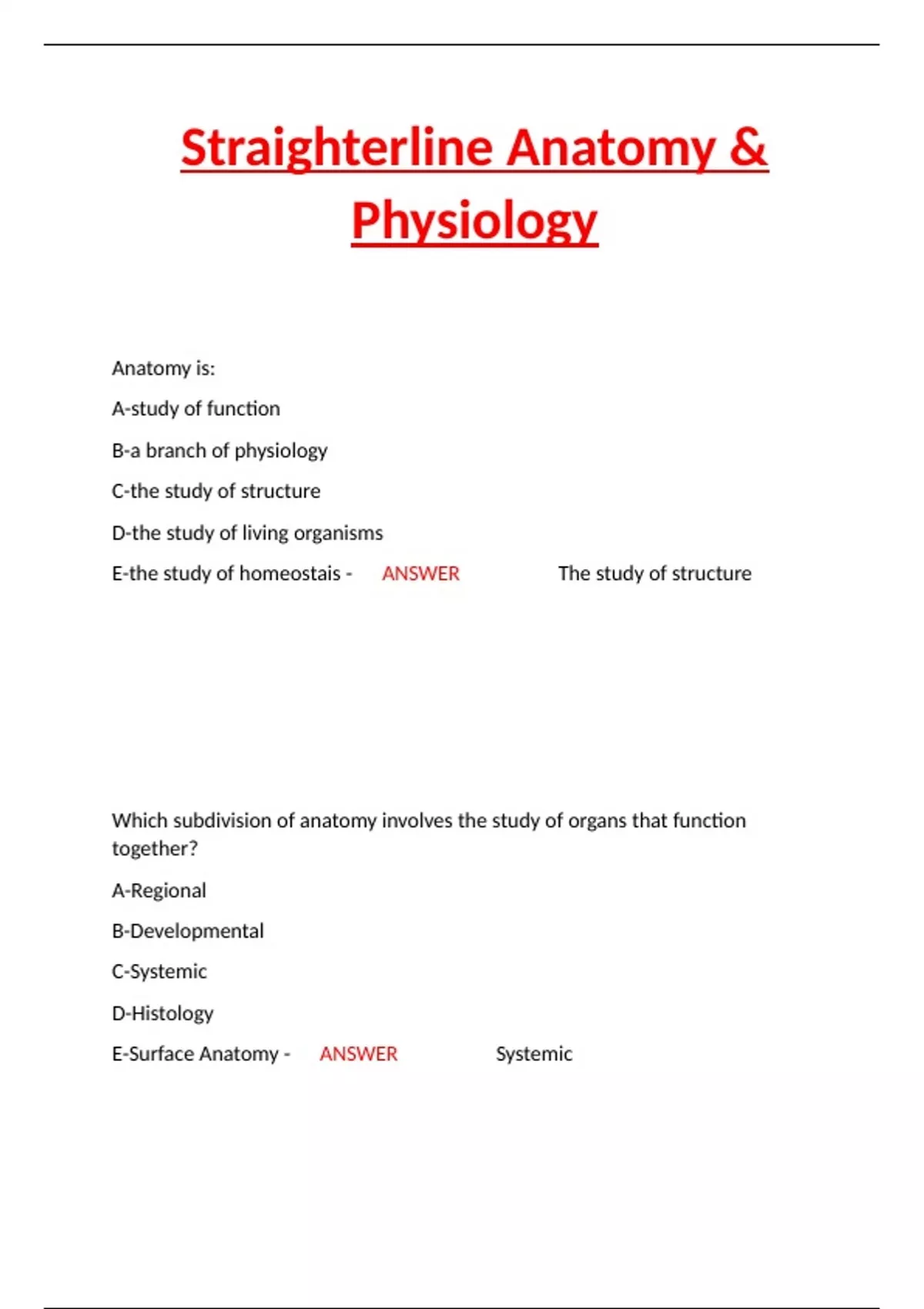 Straighterline Anatomy & Physiology

Anatomy is:

A-study of function

B-a branch of physiology

C-the study of structure

D-the study of living organisms

E-the study of homeostais - ANSWER The study of structure

Which subdivision of anatomy involves the study of organs that function together?

A-Regional

B-Developmental

C-Systemic

D-Histology

E-Surface Anatomy - ANSWER Systemic